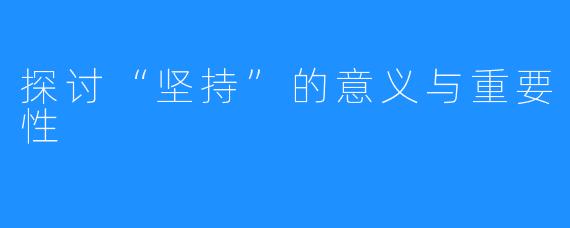 探讨“坚持”的意义与重要性